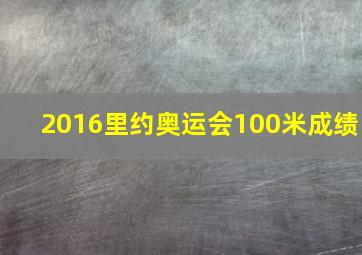 2016里约奥运会100米成绩